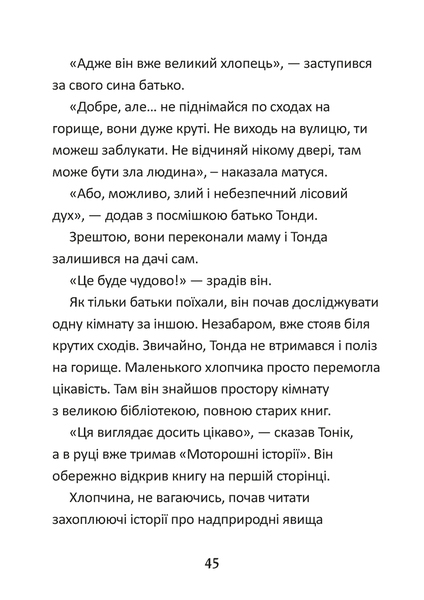 «Адже він вже великий хлопець», — заступився за свого сина батько.

«Добре, але… не піднімайся по сходах на горище, вони дуже круті. Не виходь на вулицю, ти можеш заблукати. Не відчиняй нікому двері, там може бути зла людина», – наказала матуся.

«Або, можливо, злий і небезпечний лісовий дух», — додав з посмішкою батько Тонди.

Зрештою, вони переконали маму і Тонда залишився на дачі сам.

«Це буде чудово!» — зрадів він.

Як тільки батьки поїхали, він почав досліджувати одну кімнату за іншою. Незабаром, вже стояв біля крутих сходів. Звичайно, Тонда не втримався і поліз на горище. Маленького хлопчика просто перемогла цікавість. Там він знайшов простору кімнату з великою бібліотекою, повною старих книг.

«Ця виглядає досить цікаво», — сказав Тонік, а в руці вже тримав «Моторошні історії». Він обережно відкрив книгу на першій сторінці.

Хлопчина, не вагаючись, почав читати захоплюючі історії про надприродні явища

45